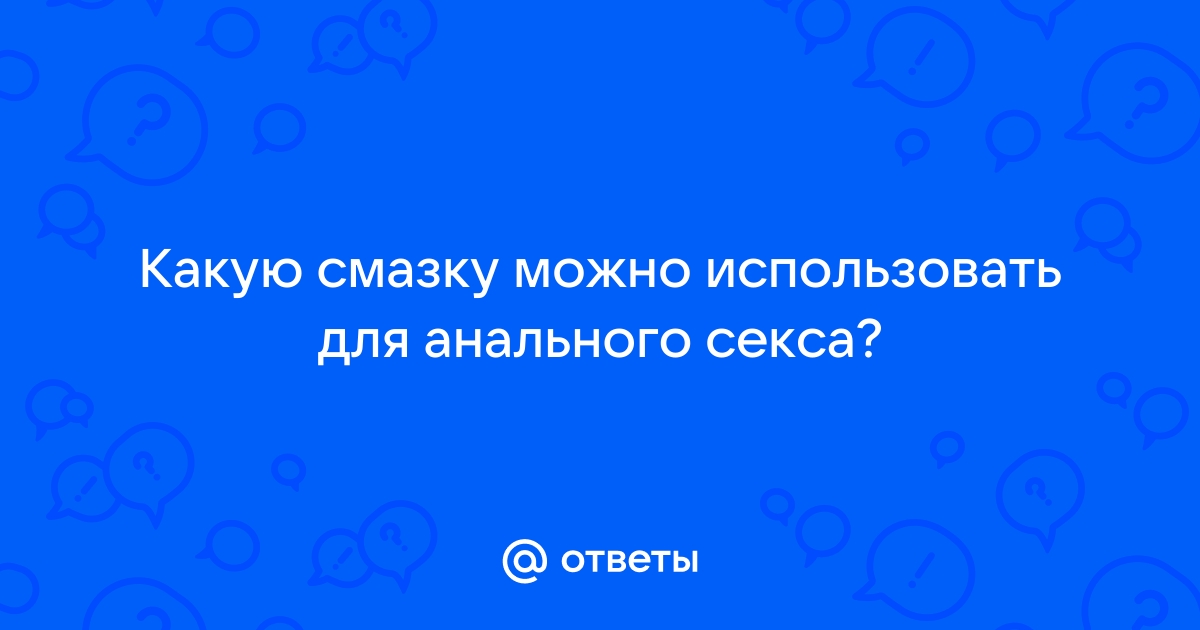 Какую смазку можно использовать для анального секса?

@ ответы